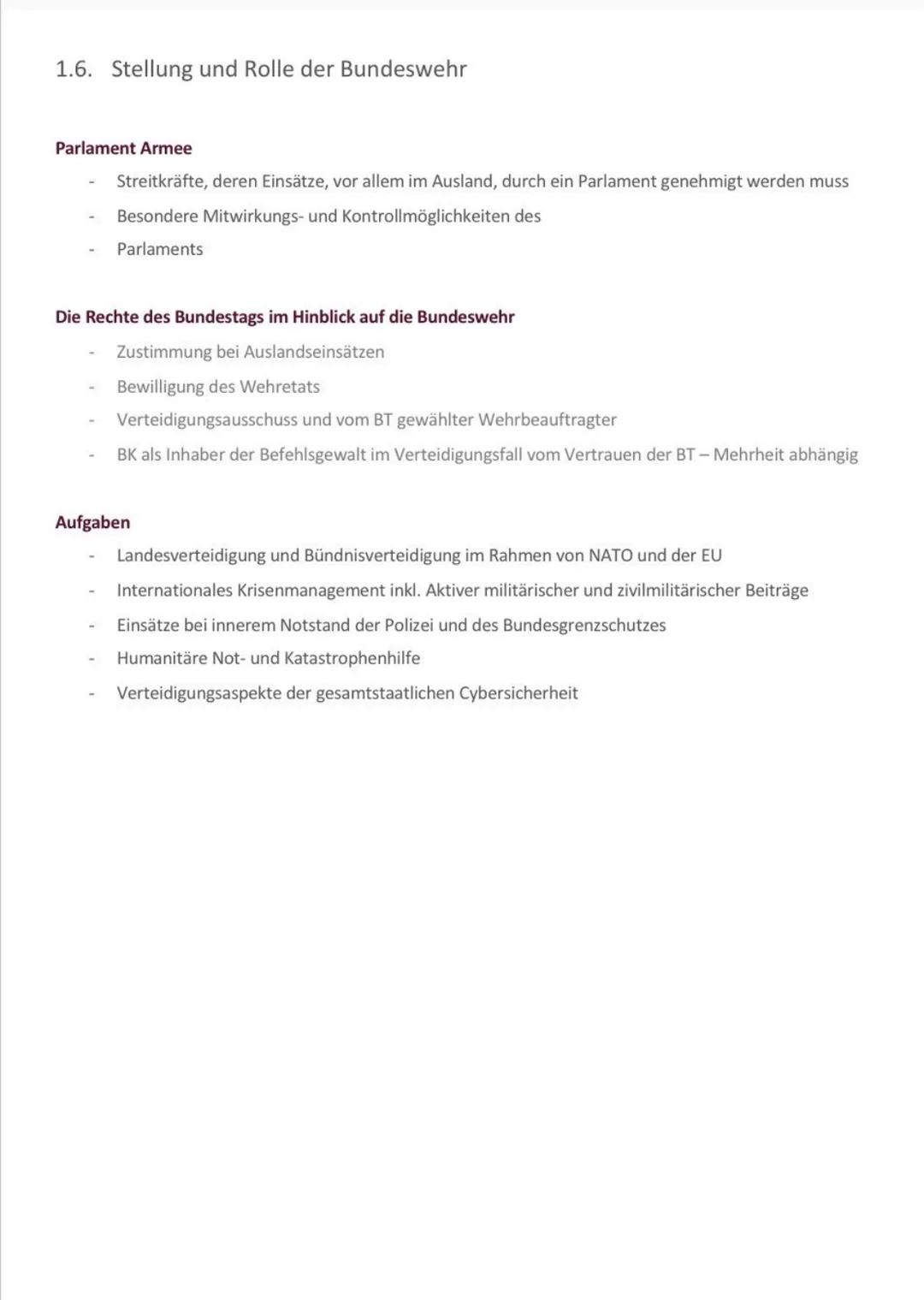 1.6. Stellung und Rolle der Bundeswehr

Parlament Armee

- Streitkräfte, deren Einsätze, vor allem im Ausland, durch ein Parlament genehmigt werden muss
- Besondere Mitwirkungs- und Kontrollmöglichkeiten des
- Parlaments

Die Rechte des Bundestags im Hinblick auf die Bundeswehr

- Zustimmung bei Auslandseinsätzen
- Bewilligung des Wehretats
- Verteidigungsausschuss und vom BT gewählter Wehrbeauftragter
- BK als Inhaber der Befehlsgewalt im Verteidigungsfall vom Vertrauen der BT – Mehrheit abhängig

Aufgaben

- Landesverteidigung und Bündnisverteidigung im Rahmen von NATO und der EU
- Internationales Krisenmanagement inkl. Aktiver militärischer und zivilmilitärischer Beiträge
- Einsätze bei innerem Notstand der Polizei und des Bundesgrenzschutzes
- Humanitäre Not- und Katastrophenhilfe
- Verteidigungsaspekte der gesamtstaatlichen Cybersicherheit